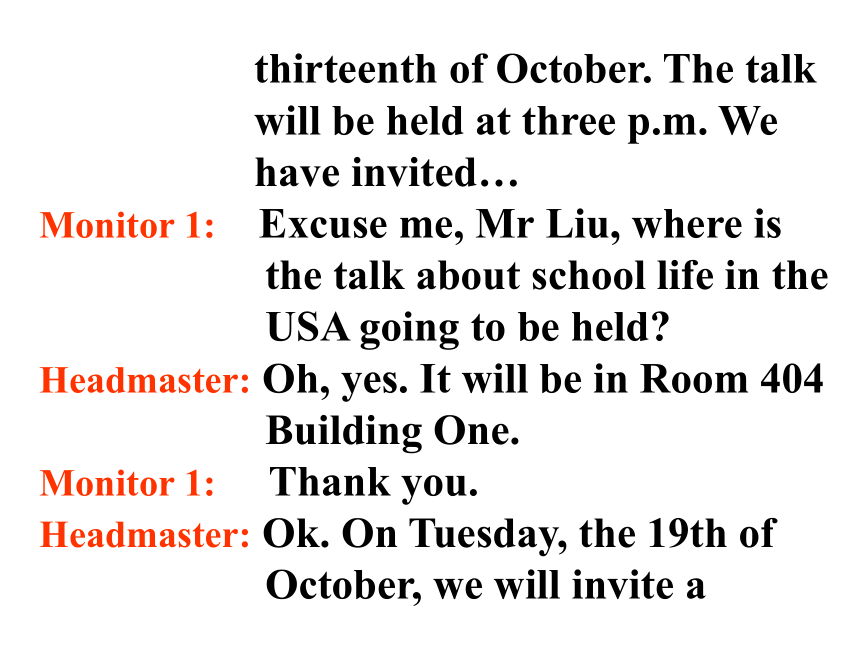 thirteenth of October. The talk will be held at three p.m. We have invited…

Monitor 1: Excuse me, Mr Liu, where is the talk about school life in the USA going to be held?

Headmaster: Oh, yes. It will be in Room 404 Building One.

Monitor 1: Thank you.

Headmaster: Ok. On Tuesday, the 19th of October, we will invite a